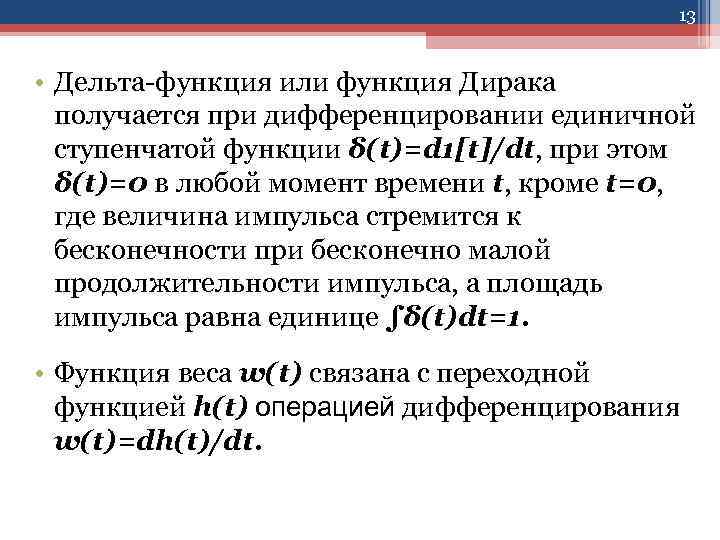 13

• Дельта-функция или функция Дирака получается при дифференцировании единичной ступенчатой функции $\delta(t)=d1[t]/dt$, при этом $\delta(t)=0$ в любой момент времени t, кроме $t=0$, где величина импульса стремится к бесконечности при бесконечно малой продолжительности импульса, а площадь импульса равна единице $\int\delta(t)dt=1$.

• Функция веса $w(t)$ связана с переходной функцией $h(t)$ операцией дифференцирования $w(t)=dh(t)/dt$.